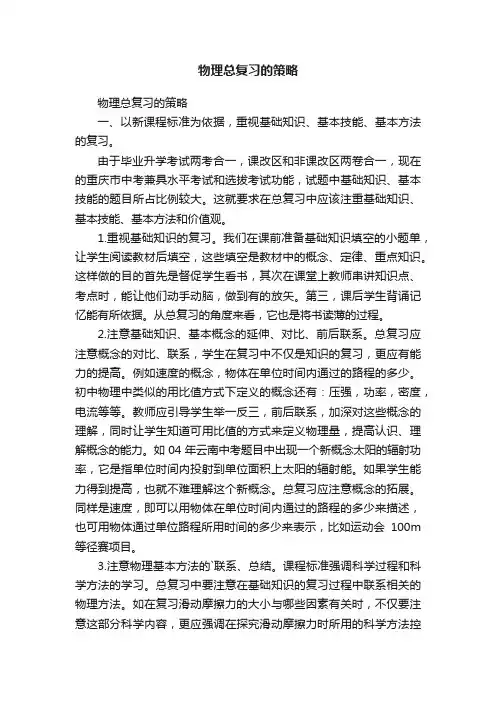 物理总复习的策略

物理总复习的策略

一、以新课程标准为依据，重视基础知识、基本技能、基本方法的复习。

由于毕业升学考试两考合一，课改区和非课改区两卷合一，现在的重庆市中考兼具水平考试和选拔考试功能，试题中基础知识、基本技能的题目所占比例较大。这就要求在总复习中应该注重基础知识、基本技能、基本方法和价值观。

1.重视基础知识的复习。我们在课前准备基础知识填空的小题单，让学生阅读教材后填空，这些填空是教材中的概念、定律、重点知识。这样做的目的首先是督促学生看书，其次在课堂上教师串讲知识点、考点时，能让他们动手动脑，做到有的放矢。第三，课后学生背诵记忆能有所依据。从总复习的角度来看，它也是将书读薄的过程。

2.注意基础知识、基本概念的延伸、对比、前后联系。总复习应注意概念的对比、联系，学生在复习中不仅是知识的复习，更应有能力的提高。例如速度的概念，物体在单位时间内通过的路程的多少。初中物理中类似的用比值方式下定义的概念还有：压强，功率，密度，电流等等。教师应引导学生举一反三，前后联系，加深对这些概念的理解，同时让学生知道可用比值的方式来定义物理量，提高认识、理解概念的能力。如 04 年云南中考题目中出现一个新概念太阳的辐射功率，它是指单位时间内投射到单位面积上太阳的辐射能。如果学生能力得到提高，也就不难理解这个新概念。总复习应注意概念的拓展。同样是速度，即可以用物体在单位时间内通过的路程的多少来描述，也可用物体通过单位路程所用时间的多少来表示，比如运动会 100m 等径赛项目。

3.注意物理基本方法的`联系、总结。课程标准强调科学过程和科学方法的学习。总复习中要注意在基础知识的复习过程中联系相关的物理方法。如在复习滑动摩擦力的大小与哪些因素有关时，不仅要注意这部分科学内容，更应强调在探究滑动摩擦力时所用的科学方法控